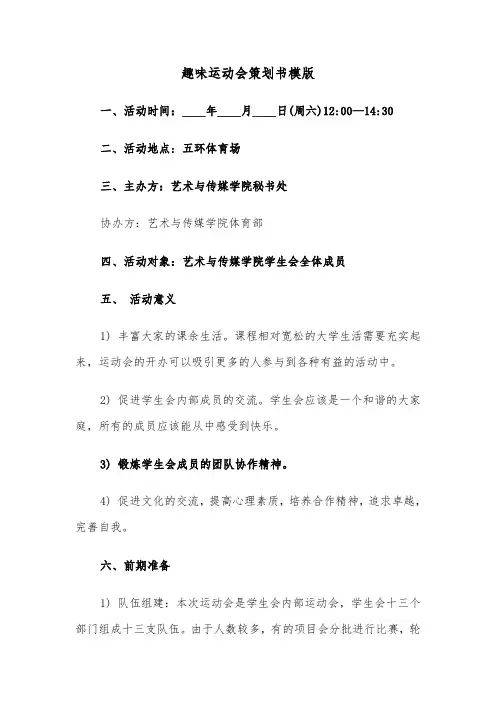 趣味运动会策划书模版

一、活动时间：____年____月____日(周六)12:00—14:30

二、活动地点：五环体育场

三、主办方：艺术与传媒学院秘书处

协办方：艺术与传媒学院体育部

四、活动对象：艺术与传媒学院学生会全体成员

五、 活动意义

1) 丰富大家的课余生活。课程相对宽松的大学生活需要充实起来，运动会的开办可以吸引更多的人参与到各种有益的活动中。

2) 促进学生会内部成员的交流。学生会应该是一个和谐的大家庭，所有的成员应该能从中感受到快乐。

3) 锻炼学生会成员的团队协作精神。

4) 促进文化的交流，提高心理素质，培养合作精神，追求卓越，完善自我。

六、前期准备

1) 队伍组建：本次运动会是学生会内部运动会，学生会十三个部门组成十三支队伍。由于人数较多，有的项目会分批进行比赛，轮